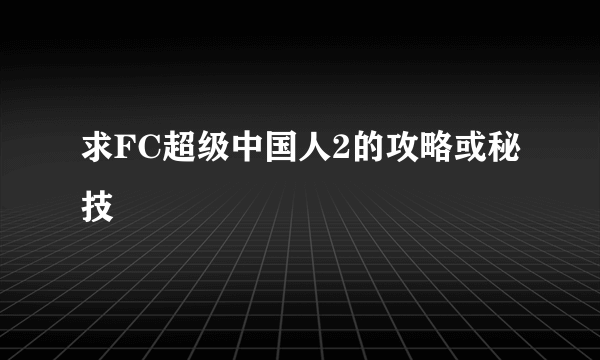 求FC超级中国人2的攻略或秘技